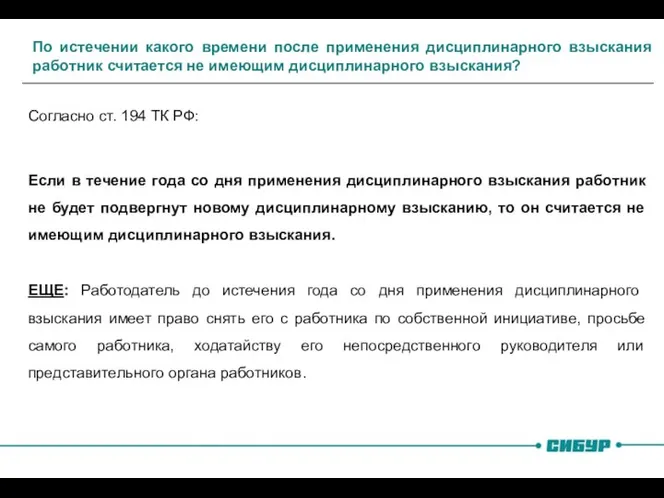 По истечении какого времени после применения дисциплинарного взыскания работник считается не имеющим дисциплинарного взыскания?

Согласно ст. 194 ТК РФ:

Если в течение года со дня применения дисциплинарного взыскания работник не будет подвергнут новому дисциплинарному взысканию, то он считается не имеющим дисциплинарного взыскания.

ЕЩЕ: Работодатель до истечения года со дня применения дисциплинарного взыскания имеет право снять его с работника по собственной инициативе, просьбе самого работника, ходатайству его непосредственного руководителя или представительного органа работников.

СИБУР